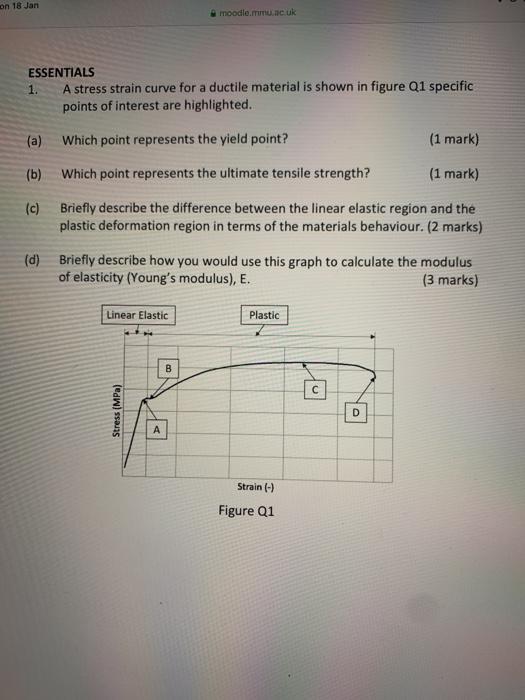 on 18 Jan

moodle.mmu.ac.uk

ESSENTIALS

1. A stress strain curve for a ductile material is shown in figure Q1 specific points of interest are highlighted.

(a) Which point represents the yield point? (1 mark)

(b) Which point represents the ultimate tensile strength? (1 mark)

(c) Briefly describe the difference between the linear elastic region and the plastic deformation region in terms of the materials behaviour. (2 marks)

(d) Briefly describe how you would use this graph to calculate the modulus of elasticity (Young's modulus), E. (3 marks)

Linear Elastic

Plastic

B

C

D

A

Stress (MPa)

Strain (-)

Figure Q1